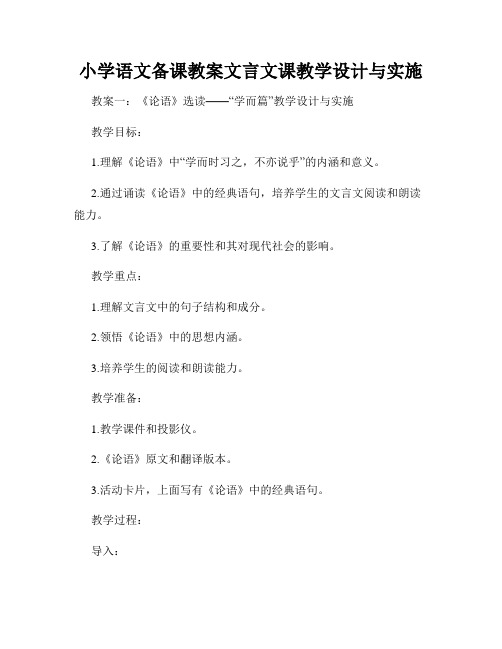 小学语文备课教案文言文课教学设计与实施

教案一：《论语》选读——“学而篇”教学设计与实施

教学目标：

1.理解《论语》中“学而时习之，不亦说乎”的内涵和意义。

2.通过诵读《论语》中的经典语句，培养学生的文言文阅读和朗读能力。

3.了解《论语》的重要性和其对现代社会的影响。

教学重点：

1.理解文言文中的句子结构和成分。

2.领悟《论语》中的思想内涵。

3.培养学生的阅读和朗读能力。

教学准备：

1.教学课件和投影仪。

2.《论语》原文和翻译版本。

3.活动卡片，上面写有《论语》中的经典语句。

教学过程：

导入：